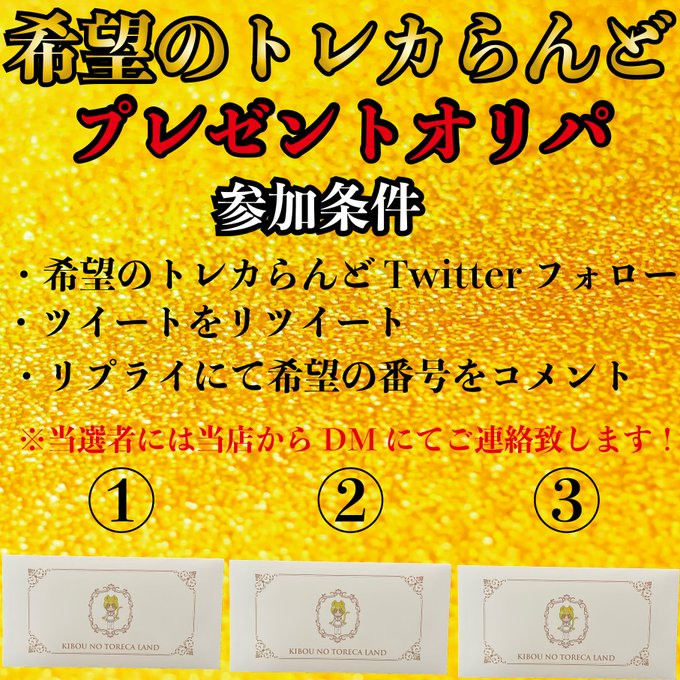 希望のトレカらんど
プレゼントオリパ
参加条件

・希望のトレカらんど Twitter フォロー
・ツイートをリツイート
・リプライにて希望の番号をコメント

※当選者には当店から DM にてご連絡致します！

①
②
③

KIBOU NO TORECA LAND
KIBOU NO TORECA LAND
KIBOU NO TORECA LAND